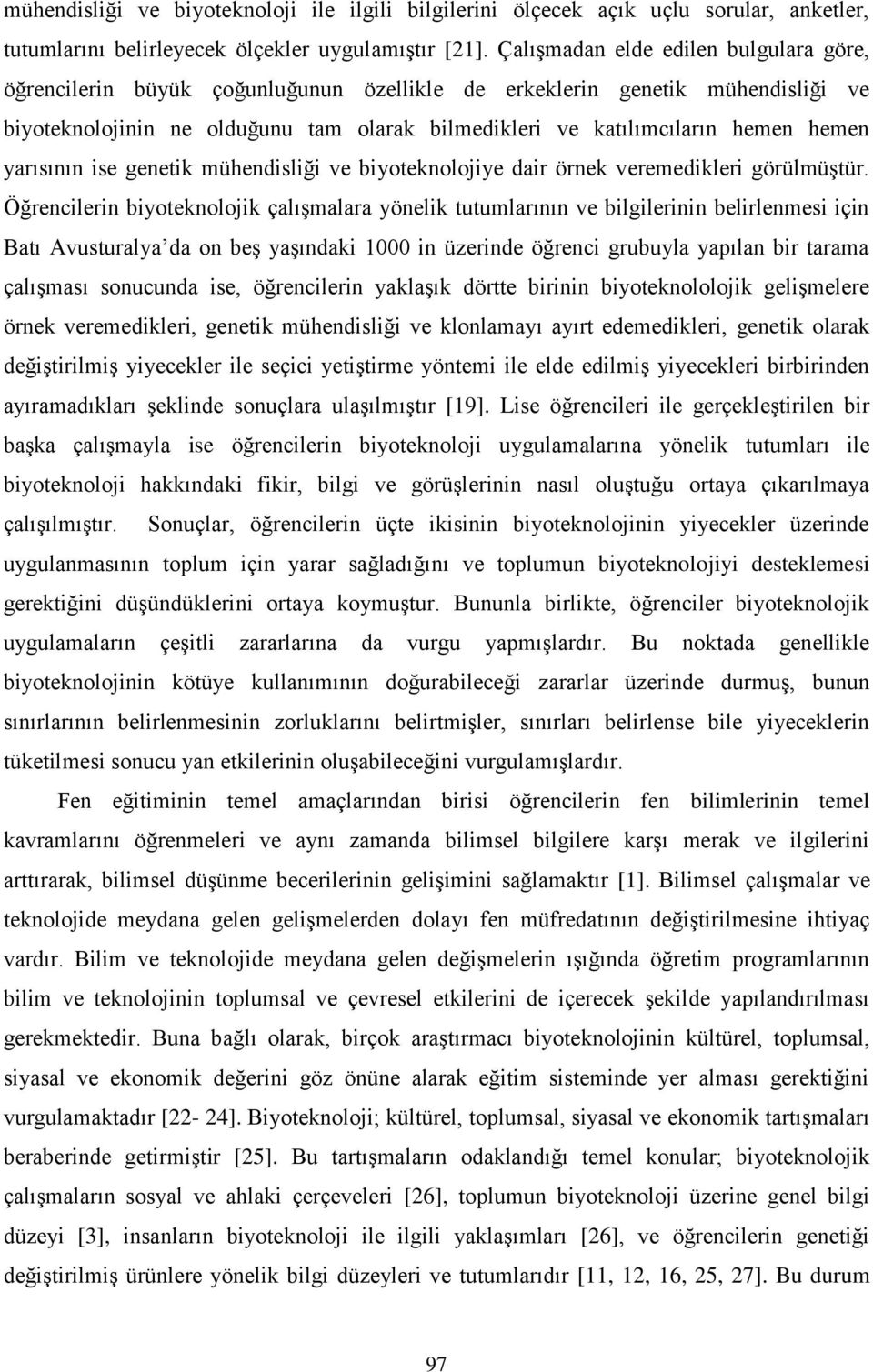 mühendisliği ve biyoteknoloji ile ilgili bilgilerini ölçecek açık uçlu sorular, anketler, tutumlarını belirleyecek ölçekler uygulamıştır [21]. Çalışmadan elde edilen bulgulara göre, öğrencilerin büyük çoğunluğunun özellikle de erkeklerin genetik mühendisliği ve biyoteknolojinin ne olduğunu tam olarak bilmedikleri ve katılımcıların hemen hemen yarısının ise genetik mühendisliği ve biyoteknolojiye dair örnek veremedikleri görülmüştür. Öğrencilerin biyoteknolojik çalışmalara yönelik tutumlarının ve bilgilerinin belirlenmesi için Batı Avusturalya'da on beş yaşındaki 1000 in üzerinde öğrenci grubuyla yapılan bir tarama çalışması sonucunda ise, öğrencilerin yaklaşık dörtte birinin biyoteknololojik gelişmelere örnek veremedikleri, genetik mühendisliği ve klonlamayı ayırt edemedikleri, genetik olarak değiştirilmiş yiyecekler ile seçici yetiştirme yöntemi ile elde edilmiş yiyecekleri birbirinden ayıramadıkları şeklinde sonuçlara ulaşılmıştır [19]. Lise öğrencileri ile gerçekleştirilen bir başka çalışmayla ise öğrencilerin biyoteknoloji uygulamalarına yönelik tutumları ile biyoteknoloji hakkındaki fikir, bilgi ve görüşlerinin nasıl oluştuğu ortaya çıkarılmaya çalışılmıştır. Sonuçlar, öğrencilerin üçte ikisinin biyoteknolojinin yiyecekler üzerinde uygulanmasının toplum için yarar sağladığını ve toplumun biyoteknolojiyi desteklemesi gerektiğini düşündüklerini ortaya koymuştur. Bununla birlikte, öğrenciler biyoteknolojik uygulamaların çeşitli zararlarına da vurgu yapmışlardır. Bu noktada genellikle biyoteknolojinin kötüye kullanımının doğurabileceği zararlar üzerinde durmuş, bunun sınırlarının belirlenmesinin zorluklarını belirtmişler, sınırları belirlense bile yiyeceklerin tüketilmesi sonucu yan etkilerinin oluşabileceğini vurgulamışlardır.

Fen eğitiminin temel amaçlarından birisi öğrencilerin fen bilimlerinin temel kavramlarını öğrenmeleri ve aynı zamanda bilimsel bilgilere karşı merak ve ilgilerini arttırarak, bilimsel düşünme becerilerinin gelişimini sağlamaktır [1]. Bilimsel çalışmalar ve teknolojide meydana gelen gelişmelerden dolayı fen müfredatının değiştirilmesine ihtiyaç vardır. Bilim ve teknolojide meydana gelen değişmelerin ışığında öğretim programlarının bilim ve teknolojinin toplumsal ve çevresel etkilerini de içerecek şekilde yapılandırılması gerekmektedir. Buna bağlı olarak, birçok araştırmacı biyoteknolojinin kültürel, toplumsal, siyasal ve ekonomik değerini göz önüne alarak eğitim sisteminde yer alması gerektiğini vurgulamaktadır [22- 24]. Biyoteknoloji; kültürel, toplumsal, siyasal ve ekonomik tartışmaları beraberinde getirmiştir [25]. Bu tartışmaların odaklandığı temel konular; biyoteknolojik çalışmaların sosyal ve ahlaki çerçeveleri [26], toplumun biyoteknoloji üzerine genel bilgi düzeyi [3], insanların biyoteknoloji ile ilgili yaklaşımları [26], ve öğrencilerin genetiği değiştirilmiş ürünlere yönelik bilgi düzeyleri ve tutumlarıdır [11, 12, 16, 25, 27]. Bu durum

97